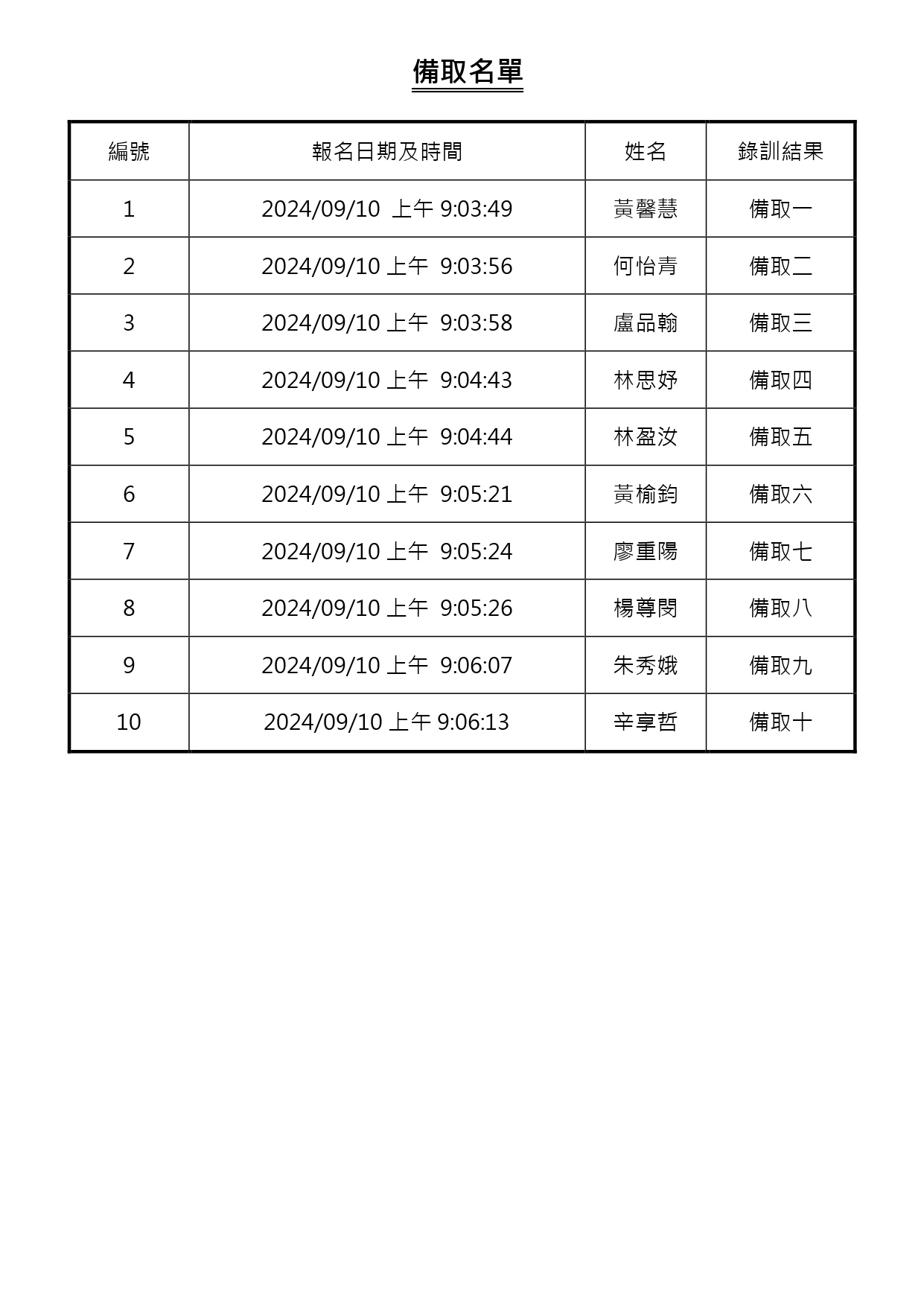 備取名單

| 編號 | 報名日期及時間 | 姓名 | 錄訓結果 |
|---|---|---|---|
| 1 | 2024/09/10 上午 9:03:49 | 黃馨慧 | 備取一 |
| 2 | 2024/09/10 上午 9:03:56 | 何怡青 | 備取二 |
| 3 | 2024/09/10 上午 9:03:58 | 盧品翰 | 備取三 |
| 4 | 2024/09/10 上午 9:04:43 | 林思妤 | 備取四 |
| 5 | 2024/09/10 上午 9:04:44 | 林盈汝 | 備取五 |
| 6 | 2024/09/10 上午 9:05:21 | 黃榆鈞 | 備取六 |
| 7 | 2024/09/10 上午 9:05:24 | 廖重陽 | 備取七 |
| 8 | 2024/09/10 上午 9:05:26 | 楊尊閔 | 備取八 |
| 9 | 2024/09/10 上午 9:06:07 | 朱秀娥 | 備取九 |
| 10 | 2024/09/10 上午 9:06:13 | 辛享哲 | 備取十 |